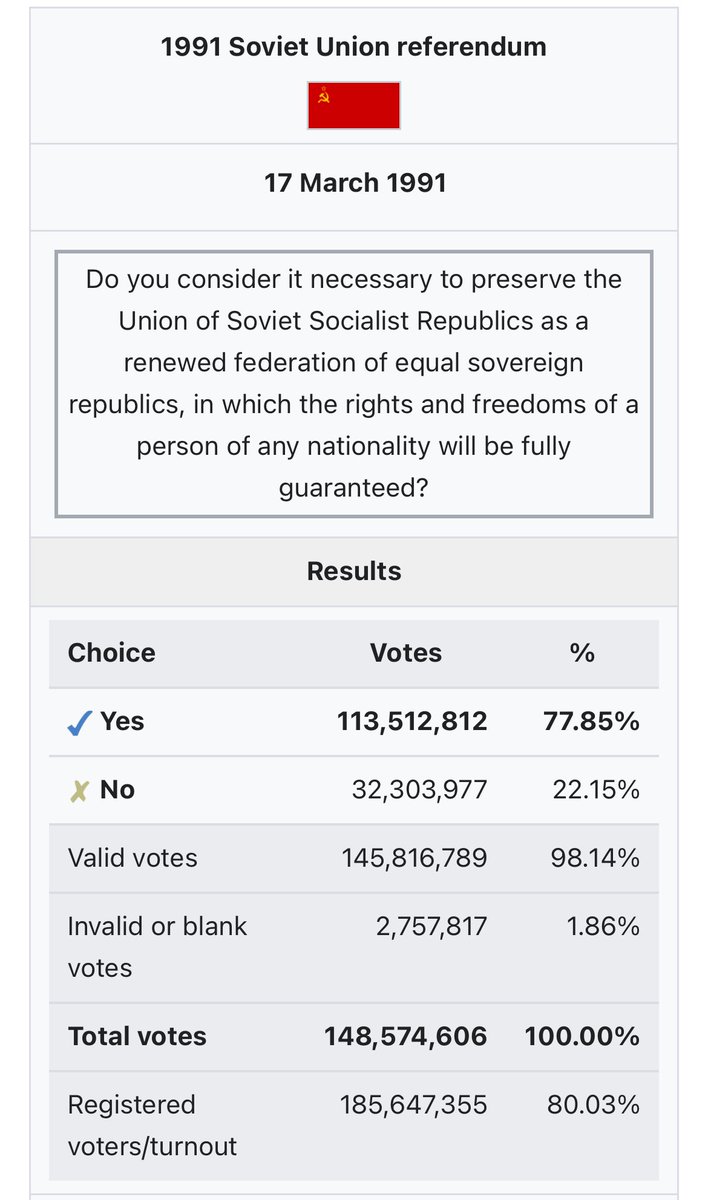 1991 Soviet Union referendum

17 March 1991

Do you consider it necessary to preserve the Union of Soviet Socialist Republics as a renewed federation of equal sovereign republics, in which the rights and freedoms of a person of any nationality will be fully guaranteed?

Results

| Choice | Votes | % |
|---|---|---|
| ✓ Yes | 113,512,812 | 77.85% |
| ✗ No | 32,303,977 | 22.15% |
| Valid votes | 145,816,789 | 98.14% |
| Invalid or blank votes | 2,757,817 | 1.86% |
| Total votes | 148,574,606 | 100.00% |
| Registered voters/turnout | 185,647,355 | 80.03% |